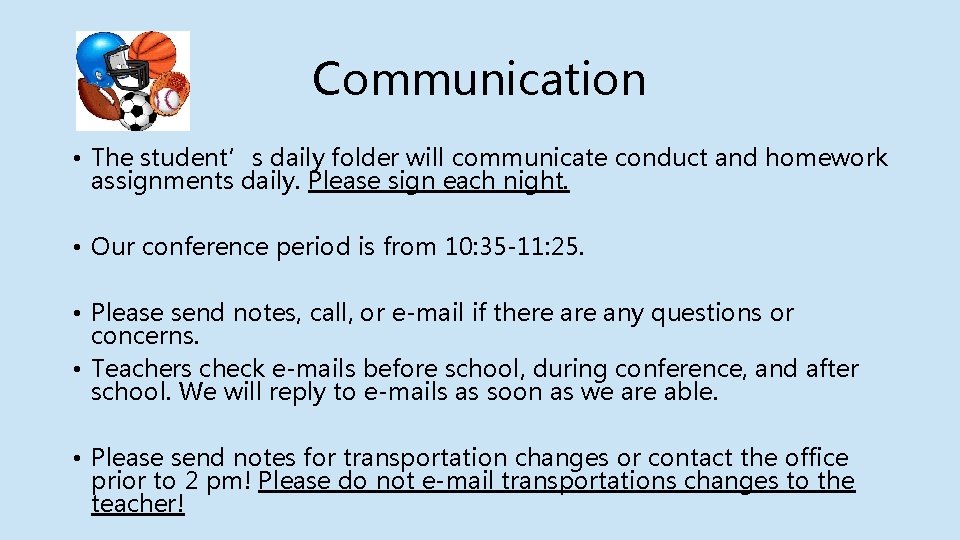 Communication

• The student's daily folder will communicate conduct and homework assignments daily. Please sign each night.

• Our conference period is from 10:35-11:25.

• Please send notes, call, or e-mail if there are any questions or concerns.
• Teachers check e-mails before school, during conference, and after school. We will reply to e-mails as soon as we are able.

• Please send notes for transportation changes or contact the office prior to 2 pm! Please do not e-mail transportations changes to the teacher!